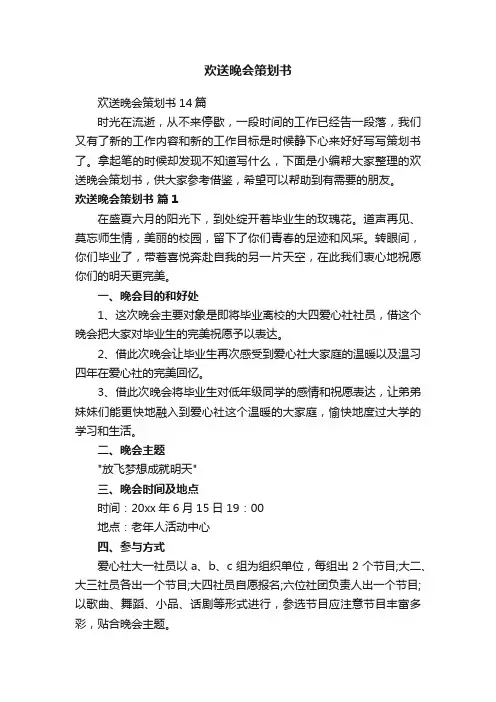 欢送晚会策划书

欢送晚会策划书 14 篇

时光在流逝，从不来停歇，一段时间的工作已经告一段落，我们又有了新的工作内容和新的工作目标是时候静下心来好好写写策划书了。拿起笔的时候却发现不知道写什么，下面是小编帮大家整理的欢送晚会策划书，供大家参考借鉴，希望可以帮助到有需要的朋友。

欢送晚会策划书 篇 1

在盛夏六月的阳光下，到处绽开着毕业生的玫瑰花。道声再见、莫忘师生情，美丽的校园，留下了你们青春的足迹和风采。转眼间，你们毕业了，带着喜悦奔赴自我的另一片天空，在此我们衷心地祝愿你们的明天更完美。

一、晚会目的和好处

1、这次晚会主要对象是即将毕业离校的大四爱心社社员，借这个晚会把大家对毕业生的完美祝愿予以表达。

2、借此次晚会让毕业生再次感受到爱心社大家庭的温暖以及温习四年在爱心社的完美回忆。

3、借此次晚会将毕业生对低年级同学的感情和祝愿表达，让弟弟妹妹们能更快地融入到爱心社这个温暖的大家庭，愉快地度过大学的学习和生活。

二、晚会主题

"放飞梦想成就明天"

三、晚会时间及地点

时间：20xx 年 6 月 15 日 19：00

地点：老年人活动中心

四、参与方式

爱心社大一社员以 a、b、c 组为组织单位，每组出 2 个节目;大二、大三社员各出一个节目;大四社员自愿报名;六位社团负责人出一个节目;以歌曲、舞蹈、小品、话剧等形式进行，参选节目应注意节目丰富多彩，贴合晚会主题。